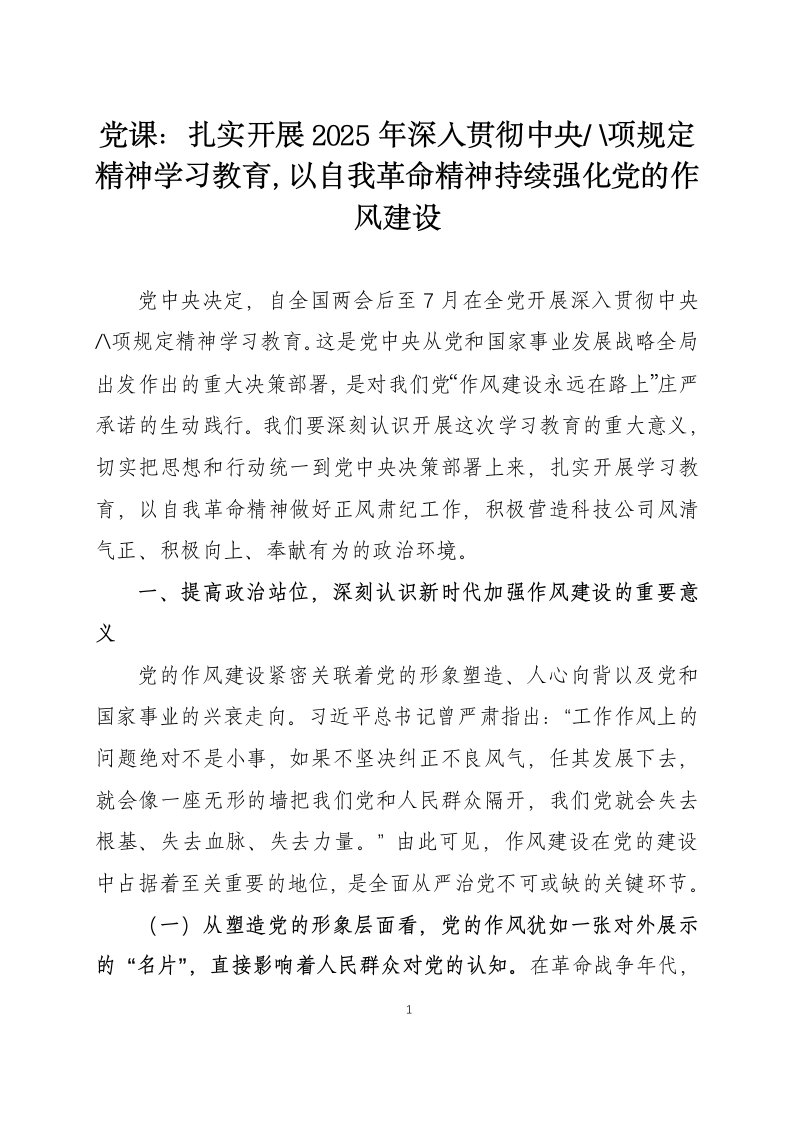 党课：扎实开展2025年深入贯彻中央八项规定精神学习教育,以自我革命精神持续强化党的作风建设

党中央决定，自全国两会后至7月在全党开展深入贯彻中央八项规定精神学习教育。这是党中央从党和国家事业发展战略全局出发作出的重大决策部署，是对我们党“作风建设永远在路上”庄严承诺的生动践行。我们要深刻认识开展这次学习教育的重大意义，切实把思想和行动统一到党中央决策部署上来，扎实开展学习教育，以自我革命精神做好正风肃纪工作，积极营造科技公司风清气正、积极向上、奉献有为的政治环境。

一、提高政治站位，深刻认识新时代加强作风建设的重要意义

党的作风建设紧密关联着党的形象塑造、人心向背以及党和国家事业的兴衰走向。习近平总书记曾严肃指出：“工作作风上的问题绝对不是小事，如果不坚决纠正不良风气，任其发展下去，就会像一座无形的墙把我们党和人民群众隔开，我们党就会失去根基、失去血脉、失去力量。”由此可见，作风建设在党的建设中占据着至关重要的地位，是全面从严治党不可或缺的关键环节。

（一）从塑造党的形象层面看，党的作风犹如一张对外展示的“名片”，直接影响着人民群众对党的认知。在革命战争年代，

1